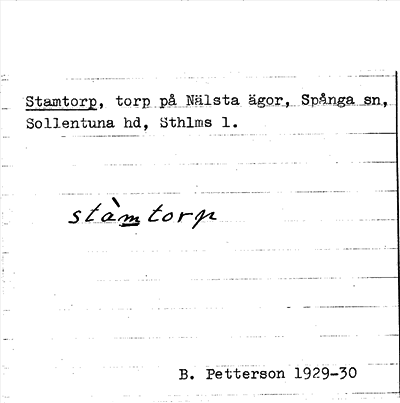 Stamtorp, torp på Nälsta ägor, Spånga sn, Sollentuna hd, Sthlms l.

stàmtorp

B. Petterson 1929-30